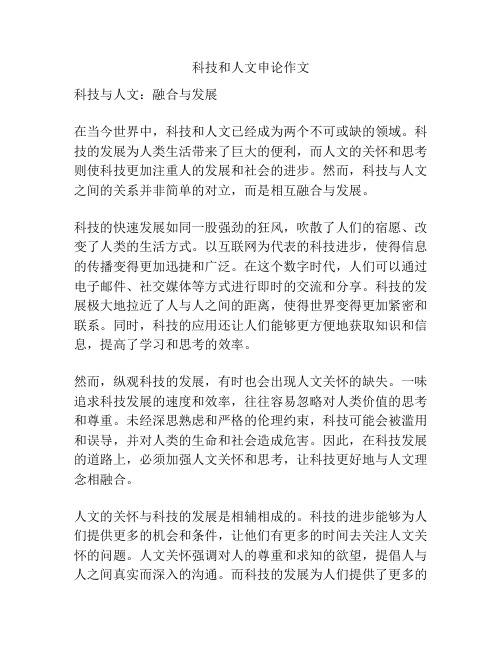 科技和人文申论作文

科技与人文：融合与发展

在当今世界中，科技和人文已经成为两个不可或缺的领域。科技的发展为人类生活带来了巨大的便利，而人文的关怀和思考则使科技更加注重人的发展和社会的进步。然而，科技与人文之间的关系并非简单的对立，而是相互融合与发展。

科技的快速发展如同一股强劲的狂风，吹散了人们的宿愿、改变了人类的生活方式。以互联网为代表的科技进步，使得信息的传播变得更加迅捷和广泛。在这个数字时代，人们可以通过电子邮件、社交媒体等方式进行即时的交流和分享。科技的发展极大地拉近了人与人之间的距离，使得世界变得更加紧密和联系。同时，科技的应用还让人们能够更方便地获取知识和信息，提高了学习和思考的效率。

然而，纵观科技的发展，有时也会出现人文关怀的缺失。一味追求科技发展的速度和效率，往往容易忽略对人类价值的思考和尊重。未经深思熟虑和严格的伦理约束，科技可能会被滥用和误导，并对人类的生命和社会造成危害。因此，在科技发展的道路上，必须加强人文关怀和思考，让科技更好地与人文理念相融合。

人文的关怀与科技的发展是相辅相成的。科技的进步能够为人们提供更多的机会和条件，让他们有更多的时间去关注人文关怀的问题。人文关怀强调对人的尊重和求知的欲望，提倡人与人之间真实而深入的沟通。而科技的发展为人们提供了更多的